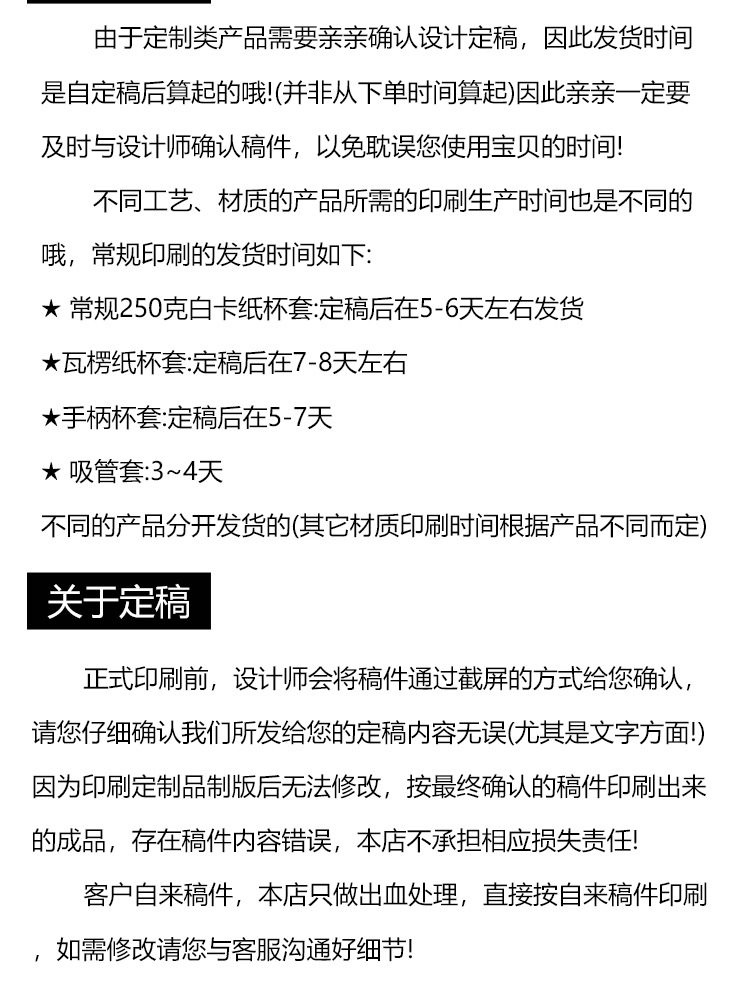 由于定制类产品需要亲亲确认设计定稿，因此发货时间是自定稿后算起的哦!(并非从下单时间算起)因此亲亲一定要及时与设计师确认稿件，以免耽误您使用宝贝的时间!

不同工艺、材质的产品所需的印刷生产时间也是不同的哦，常规印刷的发货时间如下:

★ 常规250克白卡纸杯套:定稿后在5-6天左右发货

★瓦楞纸杯套:定稿后在7-8天左右

★手柄杯套:定稿后在5-7天

★ 吸管套:3~4天

不同的产品分开发货的(其它材质印刷时间根据产品不同而定)

关于定稿

正式印刷前，设计师会将稿件通过截屏的方式给您确认，请您仔细确认我们所发给您的定稿内容无误(尤其是文字方面!)因为印刷定制品制版后无法修改，按最终确认的稿件印刷出来的成品，存在稿件内容错误，本店不承担相应损失责任!

客户自来稿件，本店只做出血处理，直接按自来稿件印刷，如需修改请您与客服沟通好细节!